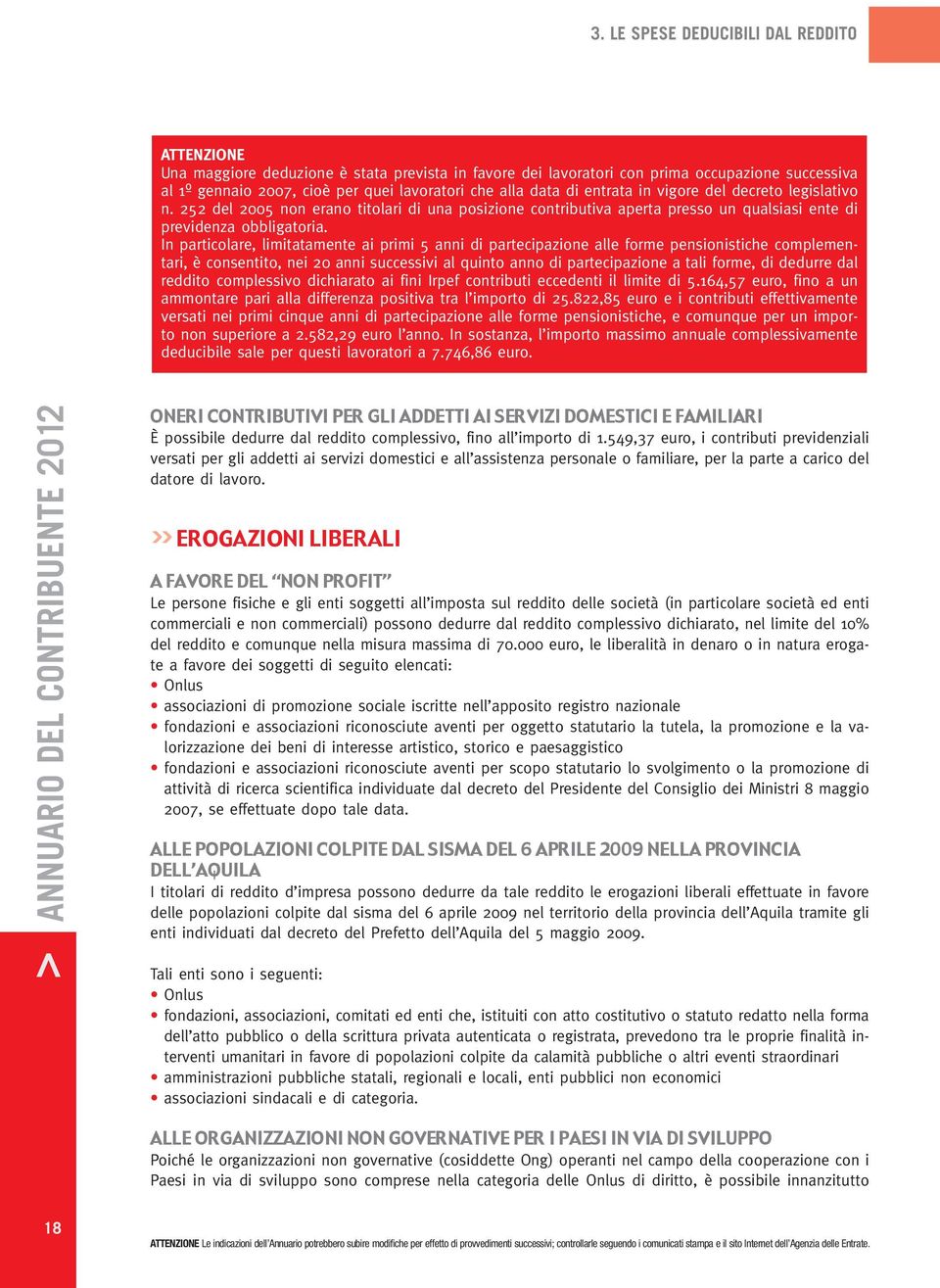 3. LE SPESE DEDUCIBILI DAL REDDITO

ATTENZIONE
Una maggiore deduzione è stata prevista in favore dei lavoratori con prima occupazione successiva al 1º gennaio 2007, cioè per quei lavoratori che alla data di entrata in vigore del decreto legislativo n. 252 del 2005 non erano titolari di una posizione contributiva aperta presso un qualsiasi ente di previdenza obbligatoria.
In particolare, limitatamente ai primi 5 anni di partecipazione alle forme pensionistiche complementari, è consentito, nei 20 anni successivi al quinto anno di partecipazione a tali forme, di dedurre dal reddito complessivo dichiarato ai fini Irpef contributi eccedenti il limite di 5.164,57 euro, fino a un ammontare pari alla differenza positiva tra l'importo di 25.822,85 euro e i contributi effettivamente versati nei primi cinque anni di partecipazione alle forme pensionistiche, e comunque per un importo non superiore a 2.582,29 euro l'anno. In sostanza, l'importo massimo annuale complessivamente deducibile sale per questi lavoratori a 7.746,86 euro.

ANNUARIO DEL CONTRIBUENTE 2012

ONERI CONTRIBUTIVI PER GLI ADDETTI AI SERVIZI DOMESTICI E FAMILIARI
È possibile dedurre dal reddito complessivo, fino all'importo di 1.549,37 euro, i contributi previdenziali versati per gli addetti ai servizi domestici e all'assistenza personale o familiare, per la parte a carico del datore di lavoro.

>> EROGAZIONI LIBERALI

A FAVORE DEL "NON PROFIT"
Le persone fisiche e gli enti soggetti all'imposta sul reddito delle società (in particolare società ed enti commerciali e non commerciali) possono dedurre dal reddito complessivo dichiarato, nel limite del 10% del reddito e comunque nella misura massima di 70.000 euro, le liberalità in denaro o in natura erogate a favore dei soggetti di seguito elencati:
• Onlus
• associazioni di promozione sociale iscritte nell'apposito registro nazionale
• fondazioni e associazioni riconosciute aventi per oggetto statutario la tutela, la promozione e la valorizzazione dei beni di interesse artistico, storico e paesaggistico
• fondazioni e associazioni riconosciute aventi per scopo statutario lo svolgimento o la promozione di attività di ricerca scientifica individuate dal decreto del Presidente del Consiglio dei Ministri 8 maggio 2007, se effettuate dopo tale data.

ALLE POPOLAZIONI COLPITE DAL SISMA DEL 6 APRILE 2009 NELLA PROVINCIA DELL'AQUILA
I titolari di reddito d'impresa possono dedurre da tale reddito le erogazioni liberali effettuate in favore delle popolazioni colpite dal sisma del 6 aprile 2009 nel territorio della provincia dell'Aquila tramite gli enti individuati dal decreto del Prefetto dell'Aquila del 5 maggio 2009.

Tali enti sono i seguenti:
• Onlus
• fondazioni, associazioni, comitati ed enti che, istituiti con atto costitutivo o statuto redatto nella forma dell'atto pubblico o della scrittura privata autenticata o registrata, prevedono tra le proprie finalità interventi umanitari in favore di popolazioni colpite da calamità pubbliche o altri eventi straordinari
• amministrazioni pubbliche statali, regionali e locali, enti pubblici non economici
• associazioni sindacali e di categoria.

ALLE ORGANIZZAZIONI NON GOVERNATIVE PER I PAESI IN VIA DI SVILUPPO
Poiché le organizzazioni non governative (cosiddette Ong) operanti nel campo della cooperazione con i Paesi in via di sviluppo sono comprese nella categoria delle Onlus di diritto, è possibile innanzitutto

18

ATTENZIONE Le indicazioni dell'Annuario potrebbero subire modifiche per effetto di provvedimenti successivi; controllarle seguendo i comunicati stampa e il sito Internet dell'Agenzia delle Entrate.